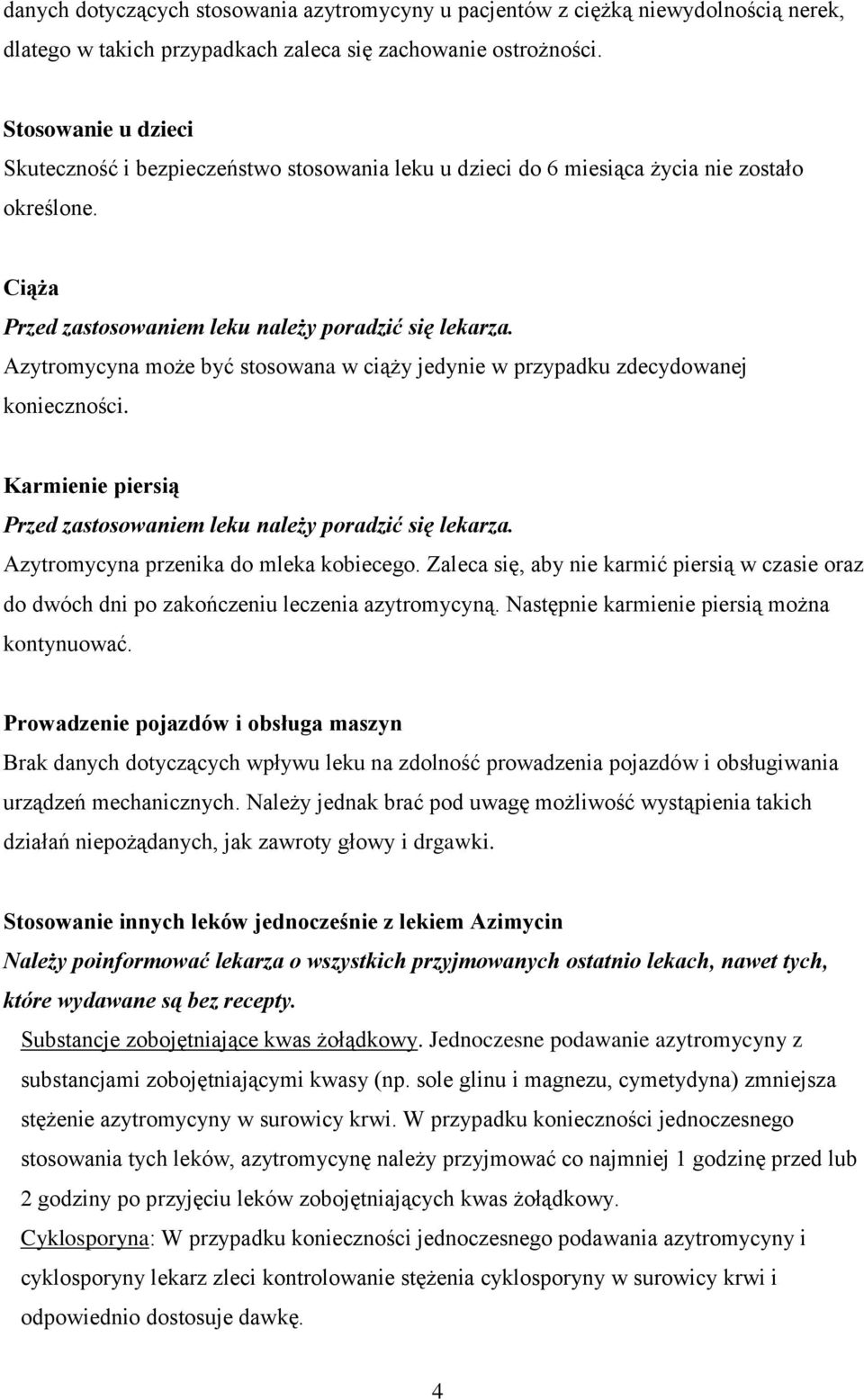 danych dotyczących stosowania azytromycyny u pacjentów z ciężką niewydolnością nerek, dlatego w takich przypadkach zaleca się zachowanie ostrożności.

Stosowanie u dzieci
Skuteczność i bezpieczeństwo stosowania leku u dzieci do 6 miesiąca życia nie zostało określone.

Ciąża
Przed zastosowaniem leku należy poradzić się lekarza.
Azytromycyna może być stosowana w ciąży jedynie w przypadku zdecydowanej konieczności.

Karmienie piersią
Przed zastosowaniem leku należy poradzić się lekarza.
Azytromycyna przenika do mleka kobiecego. Zaleca się, aby nie karmić piersią w czasie oraz do dwóch dni po zakończeniu leczenia azytromycyną. Następnie karmienie piersią można kontynuować.

Prowadzenie pojazdów i obsługa maszyn
Brak danych dotyczących wpływu leku na zdolność prowadzenia pojazdów i obsługiwania urządzeń mechanicznych. Należy jednak brać pod uwagę możliwość wystąpienia takich działań niepożądanych, jak zawroty głowy i drgawki.

Stosowanie innych leków jednocześnie z lekiem Azimycin
Należy poinformować lekarza o wszystkich przyjmowanych ostatnio lekach, nawet tych, które wydawane są bez recepty.
Substancje zobojętniające kwas żołądkowy. Jednoczesne podawanie azytromycyny z substancjami zobojętniającymi kwasy (np. sole glinu i magnezu, cymetydyna) zmniejsza stężenie azytromycyny w surowicy krwi. W przypadku konieczności jednoczesnego stosowania tych leków, azytromycynę należy przyjmować co najmniej 1 godzinę przed lub 2 godziny po przyjęciu leków zobojętniających kwas żołądkowy.
Cyklosporyna: W przypadku konieczności jednoczesnego podawania azytromycyny i cyklosporyny lekarz zleci kontrolowanie stężenia cyklosporyny w surowicy krwi i odpowiednio dostosuje dawkę.

4